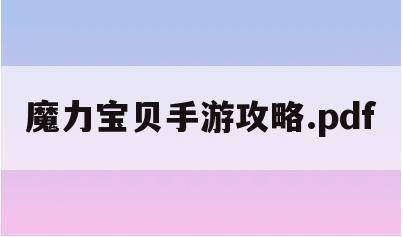 魔力宝贝手游攻略.pdf